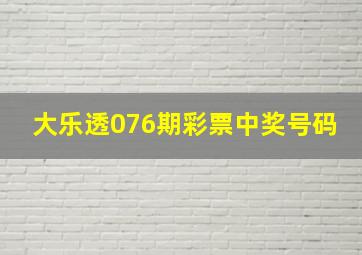 大乐透076期彩票中奖号码